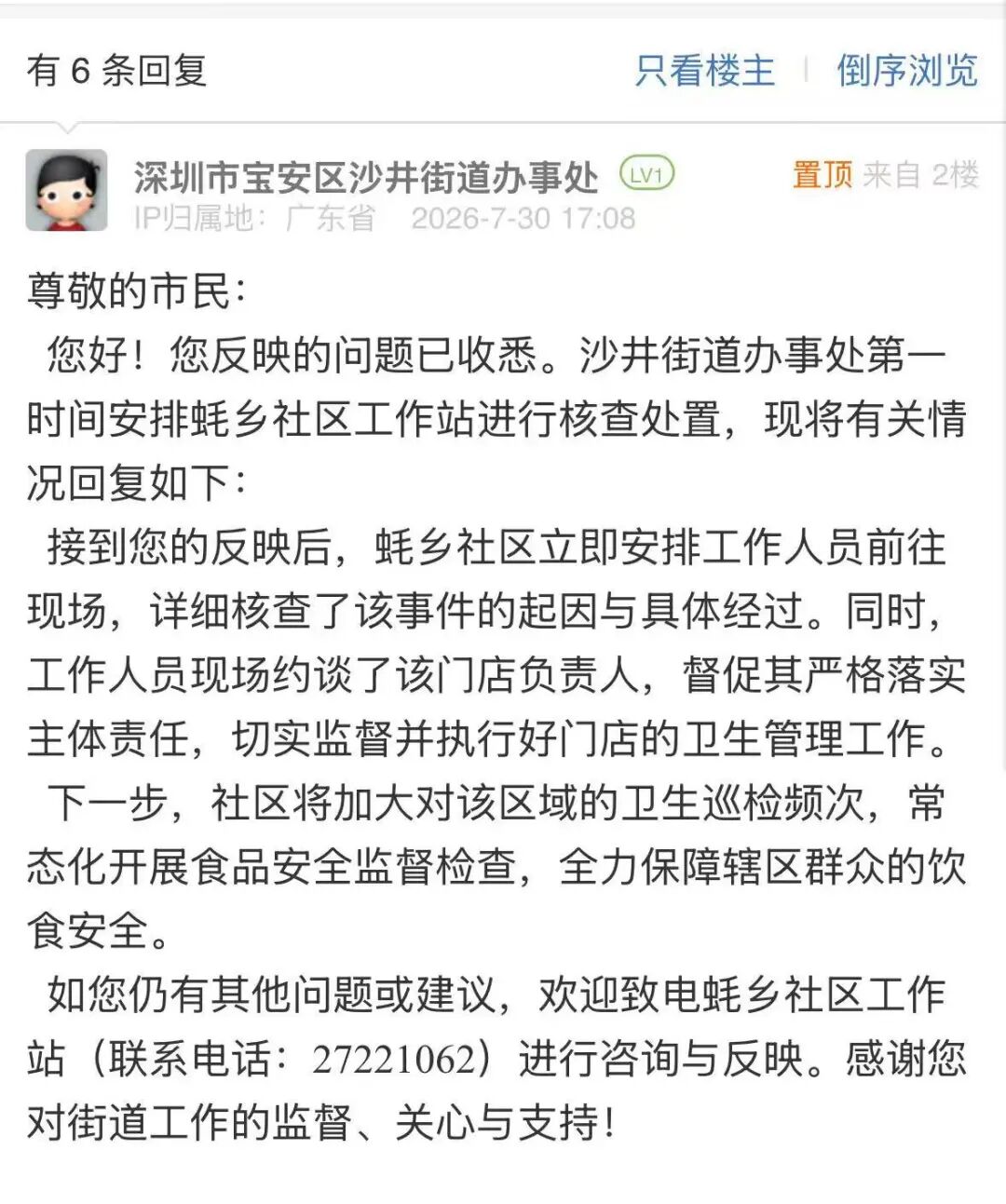 有 6 条回复

只看楼主 | 倒序浏览

深圳市宝安区沙井街道办事处 LV1

置顶 来自 2楼

IP归属地：广东省 2026-7-30 17:08

尊敬的市民：

您好！您反映的问题已收悉。沙井街道办事处第一时间安排蚝乡社区工作站进行核查处置，现将有关情况回复如下：

接到您的反映后，蚝乡社区立即安排工作人员前往现场，详细核查了该事件的起因与具体经过。同时，工作人员现场约谈了该门店负责人，督促其严格落实主体责任，切实监督并执行好门店的卫生管理工作。

下一步，社区将加大对该区域的卫生巡检频次，常态化开展食品安全监督检查，全力保障辖区群众的饮食安全。

如您仍有其他问题或建议，欢迎致电蚝乡社区工作站（联系电话：27221062）进行咨询与反映。感谢您对街道工作的监督、关心与支持！